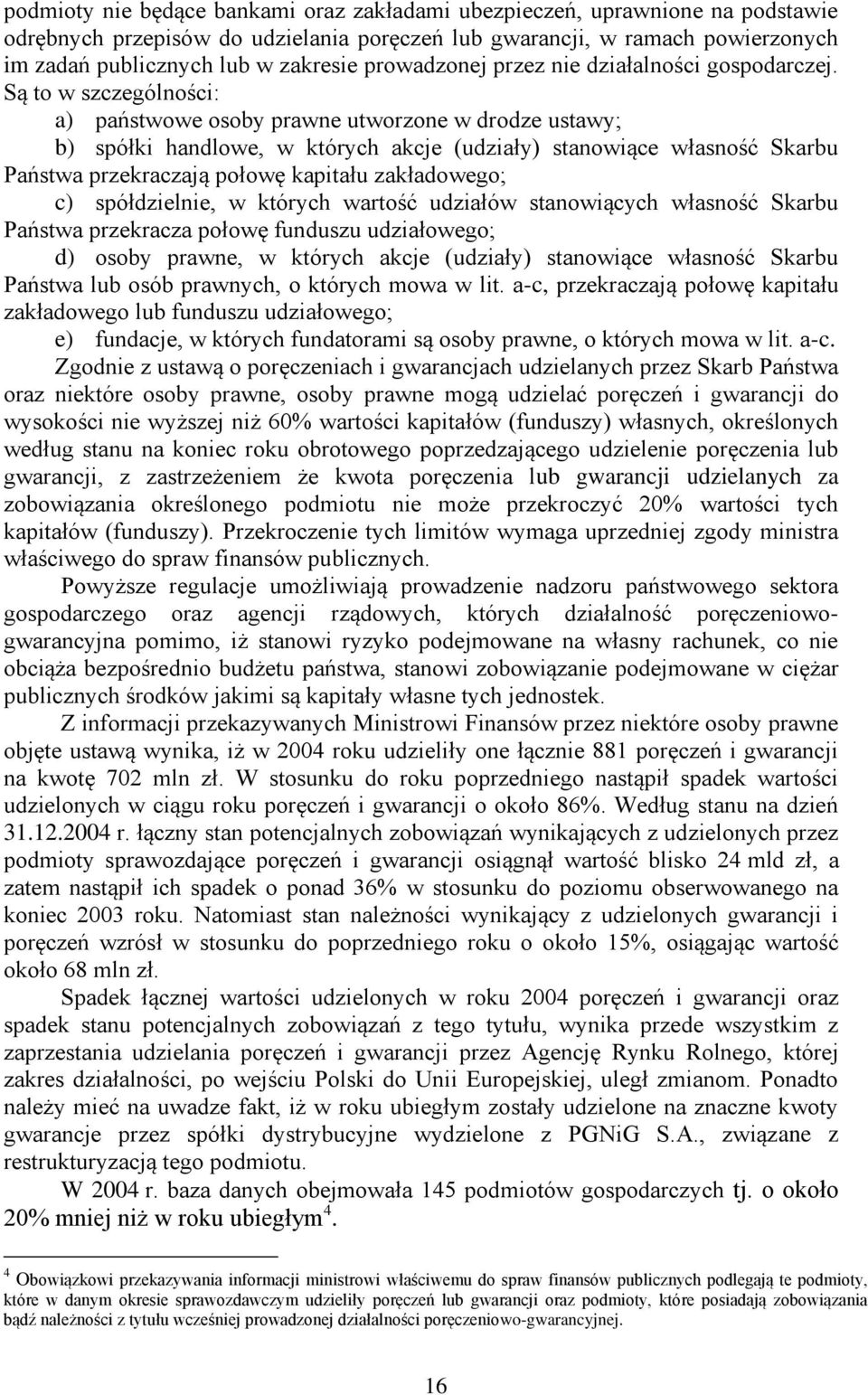 podmioty nie będące bankami oraz zakładami ubezpieczeń, uprawnione na podstawie odrębnych przepisów do udzielania poręczeń lub gwarancji, w ramach powierzonych im zadań publicznych lub w zakresie prowadzonej przez nie działalności gospodarczej. Są to w szczególności:

a) państwowe osoby prawne utworzone w drodze ustawy;

b) spółki handlowe, w których akcje (udziały) stanowiące własność Skarbu Państwa przekraczają połowę kapitału zakładowego;

c) spółdzielnie, w których wartość udziałów stanowiących własność Skarbu Państwa przekracza połowę funduszu udziałowego;

d) osoby prawne, w których akcje (udziały) stanowiące własność Skarbu Państwa lub osób prawnych, o których mowa w lit. a-c, przekraczają połowę kapitału zakładowego lub funduszu udziałowego;

e) fundacje, w których fundatorami są osoby prawne, o których mowa w lit. a-c.

Zgodnie z ustawą o poręczeniach i gwarancjach udzielanych przez Skarb Państwa oraz niektóre osoby prawne, osoby prawne mogą udzielać poręczeń i gwarancji do wysokości nie wyższej niż 60% wartości kapitałów (funduszy) własnych, określonych według stanu na koniec roku obrotowego poprzedzającego udzielenie poręczenia lub gwarancji, z zastrzeżeniem że kwota poręczenia lub gwarancji udzielanych za zobowiązania określonego podmiotu nie może przekroczyć 20% wartości tych kapitałów (funduszy). Przekroczenie tych limitów wymaga uprzedniej zgody ministra właściwego do spraw finansów publicznych.

Powyższe regulacje umożliwiają prowadzenie nadzoru państwowego sektora gospodarczego oraz agencji rządowych, których działalność poręczeniowo-gwarancyjna pomimo, iż stanowi ryzyko podejmowane na własny rachunek, co nie obciąża bezpośrednio budżetu państwa, stanowi zobowiązanie podejmowane w ciężar publicznych środków jakimi są kapitały własne tych jednostek.

Z informacji przekazywanych Ministrowi Finansów przez niektóre osoby prawne objęte ustawą wynika, iż w 2004 roku udzieliły one łącznie 881 poręczeń i gwarancji na kwotę 702 mln zł. W stosunku do roku poprzedniego nastąpił spadek wartości udzielonych w ciągu roku poręczeń i gwarancji o około 86%. Według stanu na dzień 31.12.2004 r. łączny stan potencjalnych zobowiązań wynikających z udzielonych przez podmioty sprawozdające poręczeń i gwarancji osiągnął wartość blisko 24 mld zł, a zatem nastąpił ich spadek o ponad 36% w stosunku do poziomu obserwowanego na koniec 2003 roku. Natomiast stan należności wynikający z udzielonych gwarancji i poręczeń wzrósł w stosunku do poprzedniego roku o około 15%, osiągając wartość około 68 mln zł.

Spadek łącznej wartości udzielonych w roku 2004 poręczeń i gwarancji oraz spadek stanu potencjalnych zobowiązań z tego tytułu, wynika przede wszystkim z zaprzestania udzielania poręczeń i gwarancji przez Agencję Rynku Rolnego, której zakres działalności, po wejściu Polski do Unii Europejskiej, uległ zmianom. Ponadto należy mieć na uwadze fakt, iż w roku ubiegłym zostały udzielone na znaczne kwoty gwarancje przez spółki dystrybucyjne wydzielone z PGNiG S.A., związane z restrukturyzacją tego podmiotu.

W 2004 r. baza danych obejmowała 145 podmiotów gospodarczych tj. o około 20% mniej niż w roku ubiegłym$^4$.

$^4$ Obowiązkowi przekazywania informacji ministrowi właściwemu do spraw finansów publicznych podlegają te podmioty, które w danym okresie sprawozdawczym udzieliły poręczeń lub gwarancji oraz podmioty, które posiadają zobowiązania bądź należności z tytułu wcześniej prowadzonej działalności poręczeniowo-gwarancyjnej.

16